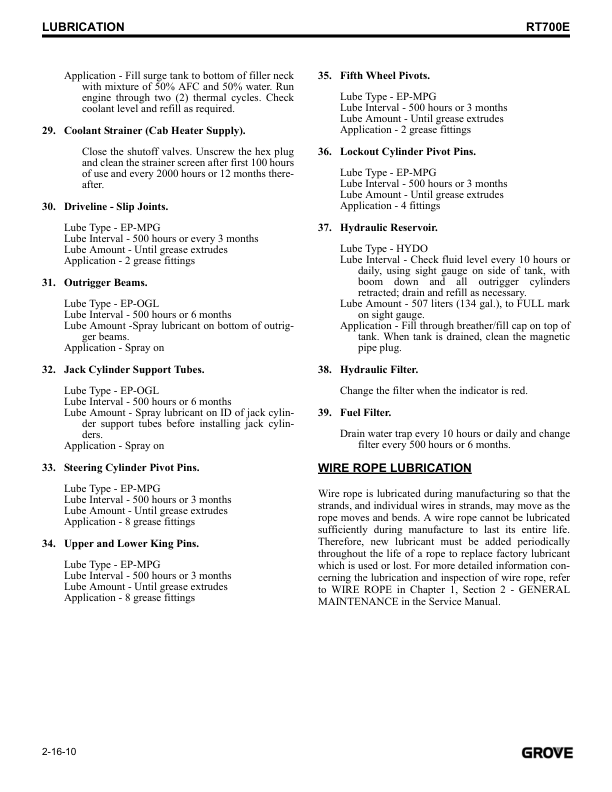 LUBRICATION RT700E

Application - Fill surge tank to bottom of filler neck with mixture of 50% AFC and 50% water. Run engine through two (2) thermal cycles. Check coolant level and refill as required.

29. Coolant Strainer (Cab Heater Supply).

Close the shutoff valves. Unscrew the hex plug and clean the strainer screen after first 100 hours of use and every 2000 hours or 12 months thereafter.

30. Driveline - Slip Joints.

Lube Type - EP-MPG
Lube Interval - 500 hours or every 3 months
Lube Amount - Until grease extrudes
Application - 2 grease fittings

31. Outrigger Beams.

Lube Type - EP-OGL
Lube Interval - 500 hours or 6 months
Lube Amount -Spray lubricant on bottom of outrigger beams.
Application - Spray on

32. Jack Cylinder Support Tubes.

Lube Type - EP-OGL
Lube Interval - 500 hours or 6 months
Lube Amount - Spray lubricant on ID of jack cylinder support tubes before installing jack cylinders.
Application - Spray on

33. Steering Cylinder Pivot Pins.

Lube Type - EP-MPG
Lube Interval - 500 hours or 3 months
Lube Amount - Until grease extrudes
Application - 8 grease fittings

34. Upper and Lower King Pins.

Lube Type - EP-MPG
Lube Interval - 500 hours or 3 months
Lube Amount - Until grease extrudes
Application - 8 grease fittings

35. Fifth Wheel Pivots.

Lube Type - EP-MPG
Lube Interval - 500 hours or 3 months
Lube Amount - Until grease extrudes
Application - 2 grease fittings

36. Lockout Cylinder Pivot Pins.

Lube Type - EP-MPG
Lube Interval - 500 hours or 3 months
Lube Amount - Until grease extrudes
Application - 4 fittings

37. Hydraulic Reservoir.

Lube Type - HYDO
Lube Interval - Check fluid level every 10 hours or daily, using sight gauge on side of tank, with boom down and all outrigger cylinders retracted; drain and refill as necessary.
Lube Amount - 507 liters (134 gal.), to FULL mark on sight gauge.
Application - Fill through breather/fill cap on top of tank. When tank is drained, clean the magnetic pipe plug.

38. Hydraulic Filter.

Change the filter when the indicator is red.

39. Fuel Filter.

Drain water trap every 10 hours or daily and change filter every 500 hours or 6 months.

WIRE ROPE LUBRICATION

Wire rope is lubricated during manufacturing so that the strands, and individual wires in strands, may move as the rope moves and bends. A wire rope cannot be lubricated sufficiently during manufacture to last its entire life. Therefore, new lubricant must be added periodically throughout the life of a rope to replace factory lubricant which is used or lost. For more detailed information concerning the lubrication and inspection of wire rope, refer to WIRE ROPE in Chapter 1, Section 2 - GENERAL MAINTENANCE in the Service Manual.

2-16-10 GROVE